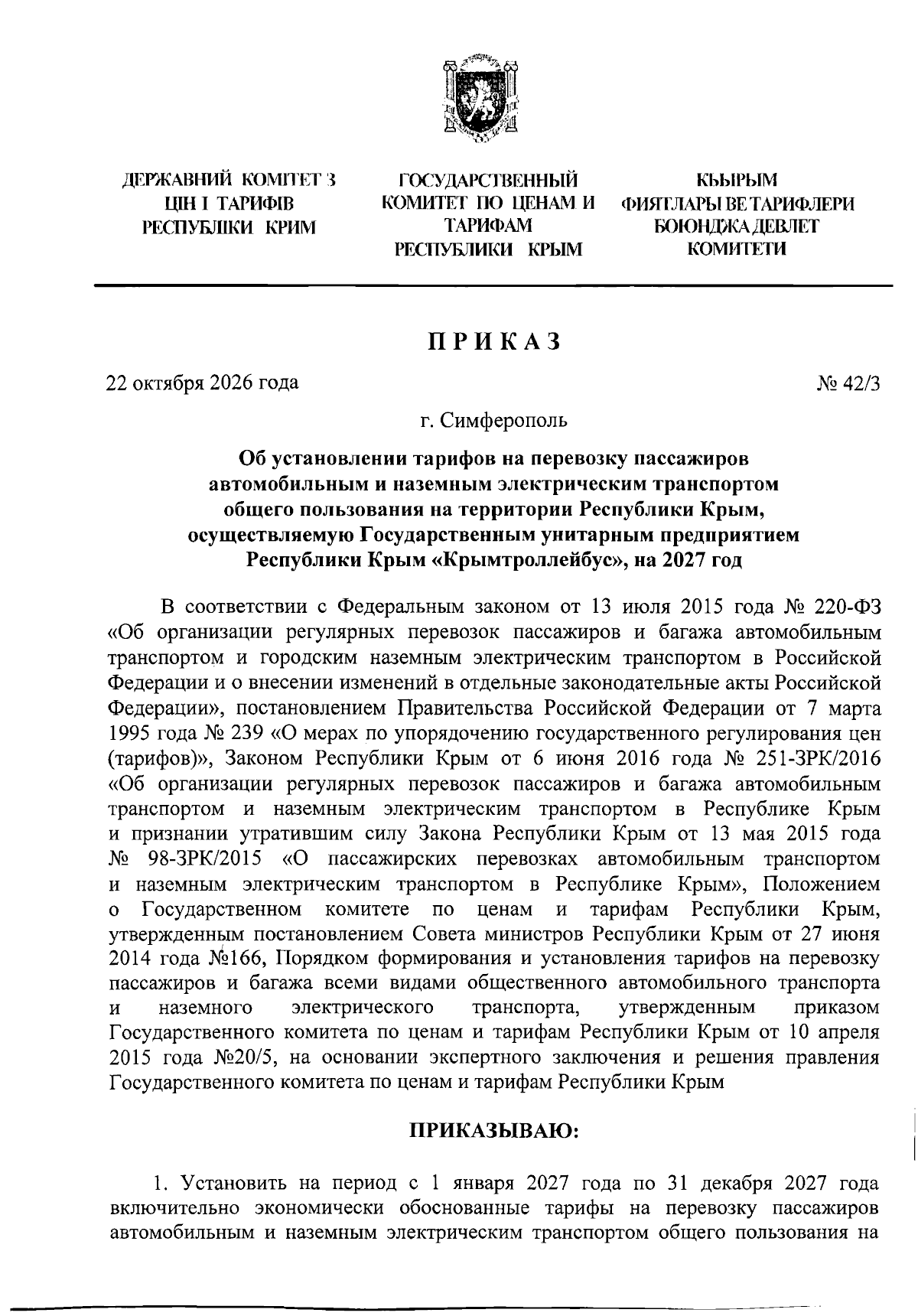 ДЕРЖАВНИЙ КОМІТЕТ З
ЦІН І ТАРИФІВ
РЕСПУБЛІКИ КРИМ

ГОСУДАРСТВЕННЫЙ
КОМИТЕТ ПО ЦЕНАМ И
ТАРИФАМ
РЕСПУБЛИКИ КРЫМ

КЪЫРЫМ
ФИЯТЛАРЫ ВЕ ТАРИФЛЕРИ
БОЮНДЖА ДЕВЛЕТ
КОМИТЕТИ

ПРИКАЗ

22 октября 2026 года

№ 42/3

г. Симферополь

Об установлении тарифов на перевозку пассажиров автомобильным и наземным электрическим транспортом общего пользования на территории Республики Крым, осуществляемую Государственным унитарным предприятием Республики Крым «Крымтроллейбус», на 2027 год

В соответствии с Федеральным законом от 13 июля 2015 года № 220-ФЗ «Об организации регулярных перевозок пассажиров и багажа автомобильным транспортом и городским наземным электрическим транспортом в Российской Федерации и о внесении изменений в отдельные законодательные акты Российской Федерации», постановлением Правительства Российской Федерации от 7 марта 1995 года № 239 «О мерах по упорядочению государственного регулирования цен (тарифов)», Законом Республики Крым от 6 июня 2016 года № 251-ЗРК/2016 «Об организации регулярных перевозок пассажиров и багажа автомобильным транспортом и наземным электрическим транспортом в Республике Крым и признании утратившим силу Закона Республики Крым от 13 мая 2015 года № 98-ЗРК/2015 «О пассажирских перевозках автомобильным транспортом и наземным электрическим транспортом в Республике Крым», Положением о Государственном комитете по ценам и тарифам Республики Крым, утвержденным постановлением Совета министров Республики Крым от 27 июня 2014 года №166, Порядком формирования и установления тарифов на перевозку пассажиров и багажа всеми видами общественного автомобильного транспорта и наземного электрического транспорта, утвержденным приказом Государственного комитета по ценам и тарифам Республики Крым от 10 апреля 2015 года №20/5, на основании экспертного заключения и решения правления Государственного комитета по ценам и тарифам Республики Крым

ПРИКАЗЫВАЮ:

1. Установить на период с 1 января 2027 года по 31 декабря 2027 года включительно экономически обоснованные тарифы на перевозку пассажиров автомобильным и наземным электрическим транспортом общего пользования на